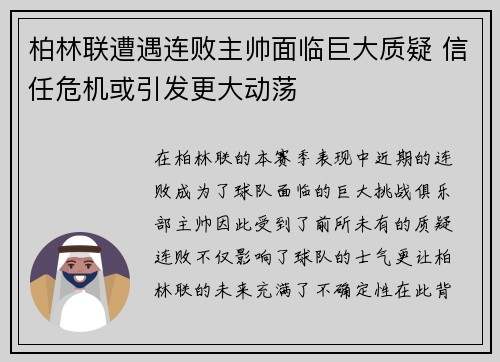 柏林联遭遇连败主帅面临巨大质疑 信任危机或引发更大动荡

在柏林联的本赛季表现中近期的连败成为了球队面临的巨大挑战俱乐部主帅因此受到了前所未有的质疑连败不仅影响了球队的士气更让柏林联的未来充满了不确定性在此背